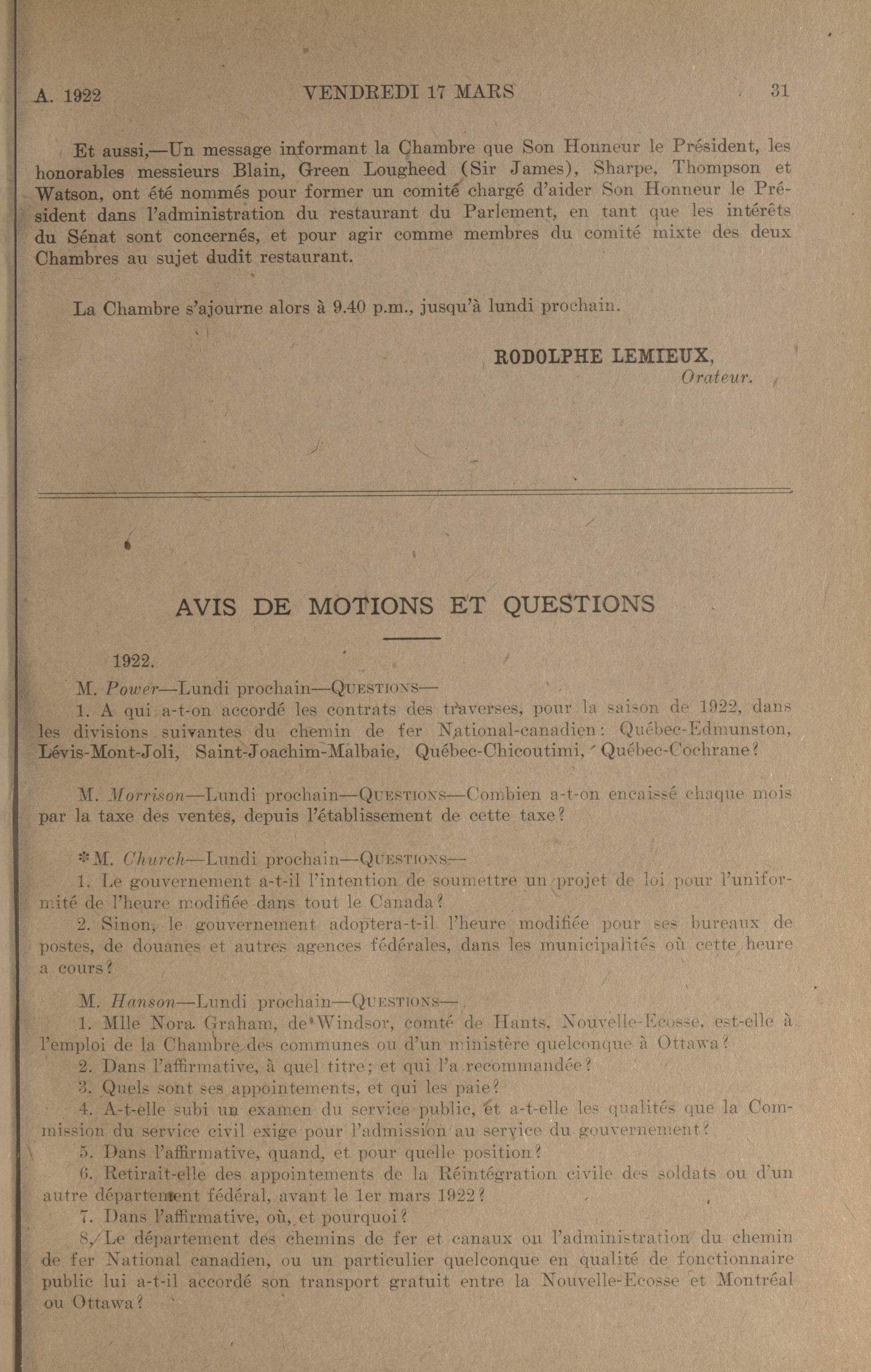 A. 1922 VENDREDI 17 MARS 31

Et aussi,—Un message informant la Chambre que Son Honneur le Président, les honorables messieurs Blain, Green Lougheed (Sir James), Sharpe, Thompson et Watson, ont été nommés pour former un comité chargé d'aider Son Honneur le Président dans l'administration du restaurant du Parlement, en tant que les intérêts du Sénat sont concernés, et pour agir comme membres du comité mixte des deux Chambres au sujet dudit restaurant.

La Chambre s'ajourne alors à 9.40 p.m., jusqu'à lundi prochain.

RODOLPHE LEMIEUX,
Orateur.

AVIS DE MOTIONS ET QUESTIONS

1922.

M. Power—Lundi prochain—QUESTIONS—
1. A qui a-t-on accordé les contrats des traverses, pour la saison de 1922, dans les divisions suivantes du chemin de fer National-canadien: Québec-Edmunston, Lévis-Mont-Joli, Saint-Joachim-Malbaie, Québec-Chicoutimi, Québec-Cochrane?

M. Morrison—Lundi prochain—QUESTIONS—Combien a-t-on encaissé chaque mois par la taxe des ventes, depuis l'établissement de cette taxe?

*M. Church—Lundi prochain—QUESTIONS—
1. Le gouvernement a-t-il l'intention de soumettre un projet de loi pour l'uniformité de l'heure modifiée dans tout le Canada?
2. Sinon, le gouvernement adoptera-t-il l'heure modifiée pour ses bureaux de postes, de douanes et autres agences fédérales, dans les municipalités où cette heure a cours?

M. Hanson—Lundi prochain—QUESTIONS—
1. Mlle Nora Graham, de Windsor, comté de Hants, Nouvelle-Ecosse, est-elle à l'emploi de la Chambre des communes ou d'un ministère quelconque à Ottawa?
2. Dans l'affirmative, à quel titre; et qui l'a recommandée?
3. Quels sont ses appointements, et qui les paie?
4. A-t-elle subi un examen du service public, et a-t-elle les qualités que la Commission du service civil exige pour l'admission au service du gouvernement?
5. Dans l'affirmative, quand, et pour quelle position?
6. Retirait-elle des appointements de la Réintégration civile des soldats ou d'un autre département fédéral, avant le 1er mars 1922?
7. Dans l'affirmative, où, et pourquoi?
8. Le département des chemins de fer et canaux ou l'administration du chemin de fer National canadien, ou un particulier quelconque en qualité de fonctionnaire public lui a-t-il accordé son transport gratuit entre la Nouvelle-Ecosse et Montréal ou Ottawa?